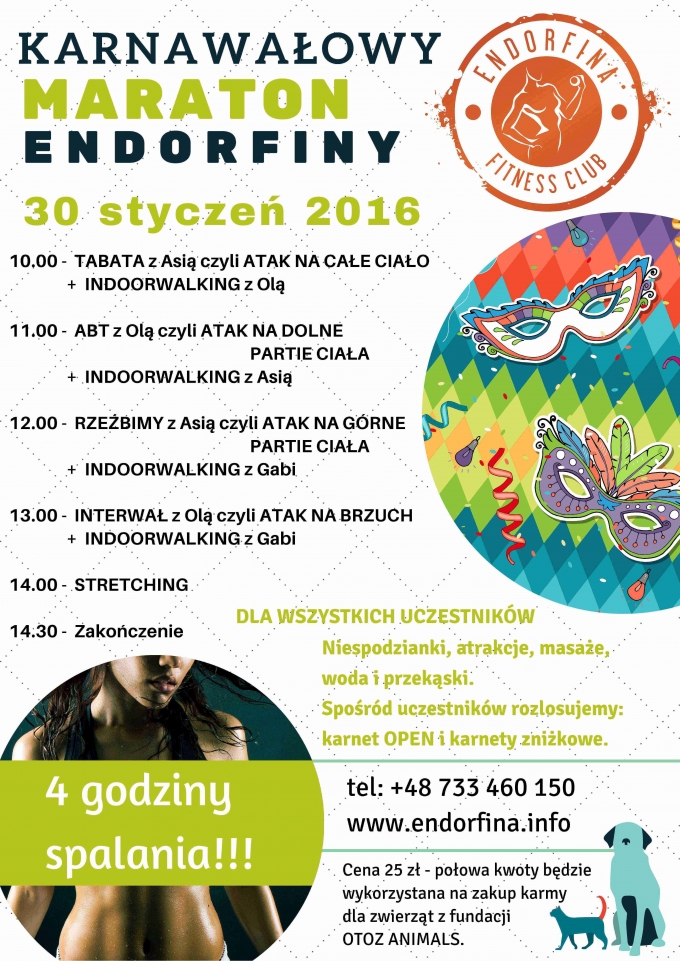 KARNAWAŁOWY
MARATON
ENDORFINY

ENDORFINA FITNESS CLUB

30 styczeń 2016

10.00 - TABATA z Asią czyli ATAK NA CAŁE CIAŁO
+ INDOORWALKING z Olą

11.00 - ABT z Olą czyli ATAK NA DOLNE PARTIE CIAŁA
+ INDOORWALKING z Asią

12.00 - RZEŹBIMY z Asią czyli ATAK NA GÓRNE PARTIE CIAŁA
+ INDOORWALKING z Gabi

13.00 - INTERWAŁ z Olą czyli ATAK NA BRZUCH
+ INDOORWALKING z Gabi

14.00 - STRETCHING

14.30 - Zakończenie

DLA WSZYSTKICH UCZESTNIKÓW
Niespodzianki, atrakcje, masaże, woda i przekąski.
Spośród uczestników rozlosujemy: karnet OPEN i karnety zniżkowe.

4 godziny spalania!!!

tel: +48 733 460 150
www.endorfina.info

Cena 25 zł - połowa kwoty będzie wykorzystana na zakup karmy dla zwierząt z fundacji OTOZ ANIMALS.